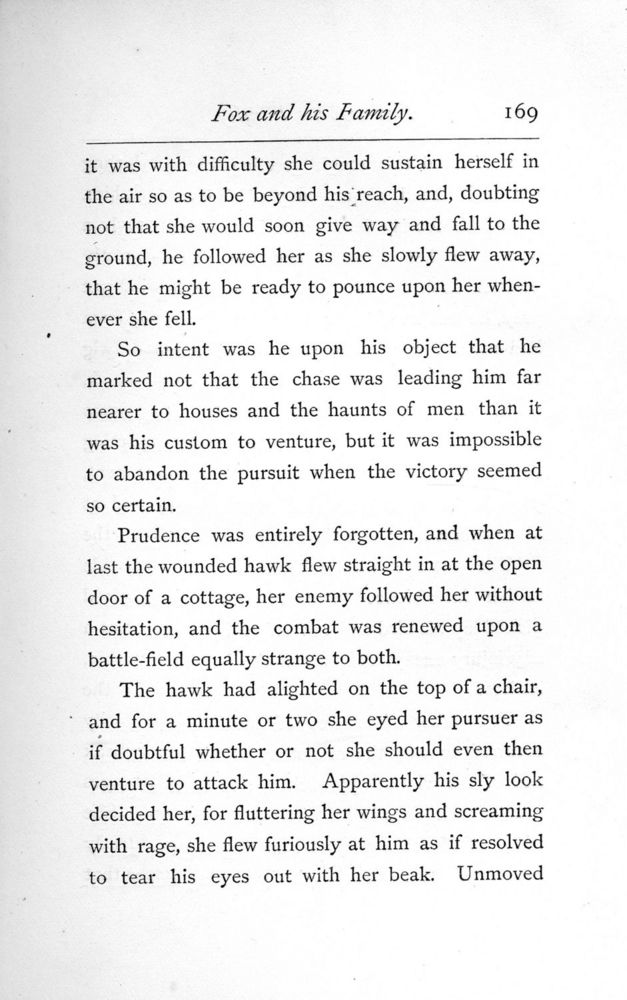 Fox and his Family. 169

it was with difficulty she could sustain herself in the air so as to be beyond his reach, and, doubting not that she would soon give way and fall to the ground, he followed her as she slowly flew away, that he might be ready to pounce upon her whenever she fell.

So intent was he upon his object that he marked not that the chase was leading him far nearer to houses and the haunts of men than it was his custom to venture, but it was impossible to abandon the pursuit when the victory seemed so certain.

Prudence was entirely forgotten, and when at last the wounded hawk flew straight in at the open door of a cottage, her enemy followed her without hesitation, and the combat was renewed upon a battle-field equally strange to both.

The hawk had alighted on the top of a chair, and for a minute or two she eyed her pursuer as if doubtful whether or not she should even then venture to attack him. Apparently his sly look decided her, for fluttering her wings and screaming with rage, she flew furiously at him as if resolved to tear his eyes out with her beak. Unmoved